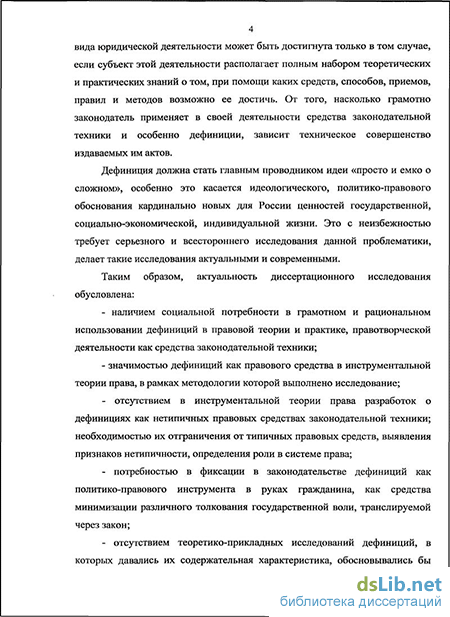 4

вида юридической деятельности может быть достигнута только в том случае, если субъект этой деятельности располагает полным набором теоретических и практических знаний о том, при помощи каких средств, способов, приемов, правил и методов возможно ее достичь. От того, насколько грамотно законодатель применяет в своей деятельности средства законодательной техники и особенно дефиниции, зависит техническое совершенство издаваемых им актов.

Дефиниция должна стать главным проводником идеи «просто и емко о сложном», особенно это касается идеологического, политико-правового обоснования кардинально новых для России ценностей государственной, социально-экономической, индивидуальной жизни. Это с неизбежностью требует серьезного и всестороннего исследования данной проблематики, делает такие исследования актуальными и современными.

Таким образом, актуальность диссертационного исследования обусловлена:

- наличием социальной потребности в грамотном и рациональном использовании дефиниций в правовой теории и практике, правотворческой деятельности как средства законодательной техники;

- значимостью дефиниций как правового средства в инструментальной теории права, в рамках методологии которой выполнено исследование;

- отсутствием в инструментальной теории права разработок о дефинициях как нетипичных правовых средствах законодательной техники; необходимостью их отграничения от типичных правовых средств, выявления признаков нетипичности, определения роли в системе права;

- потребностью в фиксации в законодательстве дефиниций как политико-правового инструмента в руках гражданина, как средства минимизации различного толкования государственной воли, транслируемой через закон;

- отсутствием теоретико-прикладных исследований дефиниций, в которых давались их содержательная характеристика, обосновывались бы

dsLib.net
библиотека диссертаций